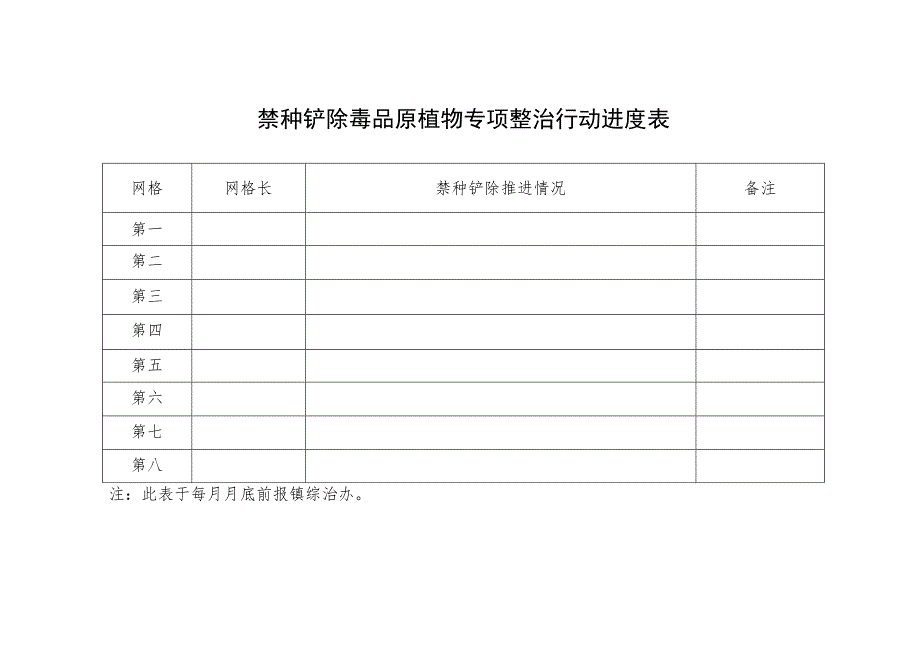 禁种铲除毒品原植物专项整治行动进度表

| 网格 | 网格长 | 禁种铲除推进情况 | 备注 |
|---|---|---|---|
| 第一 | | | |
| 第二 | | | |
| 第三 | | | |
| 第四 | | | |
| 第五 | | | |
| 第六 | | | |
| 第七 | | | |
| 第八 | | | |

注：此表于每月月底前报镇综治办。